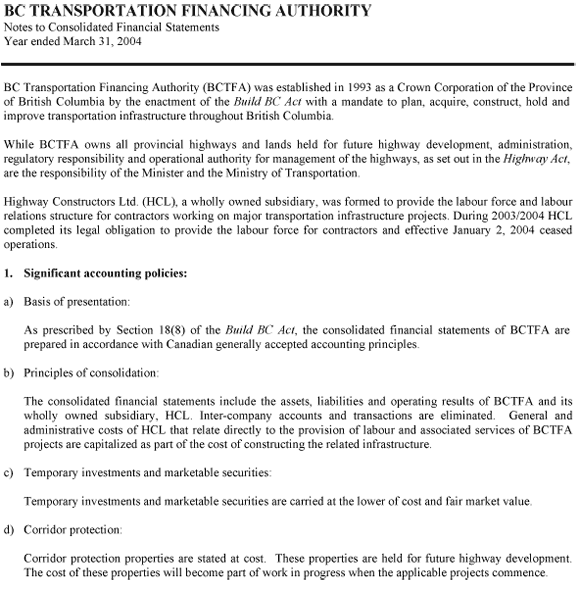 BC TRANSPORTATION FINANCING AUTHORITY
Notes to Consolidated Financial Statements
Year ended March 31, 2004

BC Transportation Financing Authority (BCTFA) was established in 1993 as a Crown Corporation of the Province of British Columbia by the enactment of the Build BC Act with a mandate to plan, acquire, construct, hold and improve transportation infrastructure throughout British Columbia.

While BCTFA owns all provincial highways and lands held for future highway development, administration, regulatory responsibility and operational authority for management of the highways, as set out in the Highway Act, are the responsibility of the Minister and the Ministry of Transportation.

Highway Constructors Ltd. (HCL), a wholly owned subsidiary, was formed to provide the labour force and labour relations structure for contractors working on major transportation infrastructure projects. During 2003/2004 HCL completed its legal obligation to provide the labour force for contractors and effective January 2, 2004 ceased operations.

1. Significant accounting policies:

a) Basis of presentation:

As prescribed by Section 18(8) of the Build BC Act, the consolidated financial statements of BCTFA are prepared in accordance with Canadian generally accepted accounting principles.

b) Principles of consolidation:

The consolidated financial statements include the assets, liabilities and operating results of BCTFA and its wholly owned subsidiary, HCL. Inter-company accounts and transactions are eliminated. General and administrative costs of HCL that relate directly to the provision of labour and associated services of BCTFA projects are capitalized as part of the cost of constructing the related infrastructure.

c) Temporary investments and marketable securities:

Temporary investments and marketable securities are carried at the lower of cost and fair market value.

d) Corridor protection:

Corridor protection properties are stated at cost. These properties are held for future highway development. The cost of these properties will become part of work in progress when the applicable projects commence.